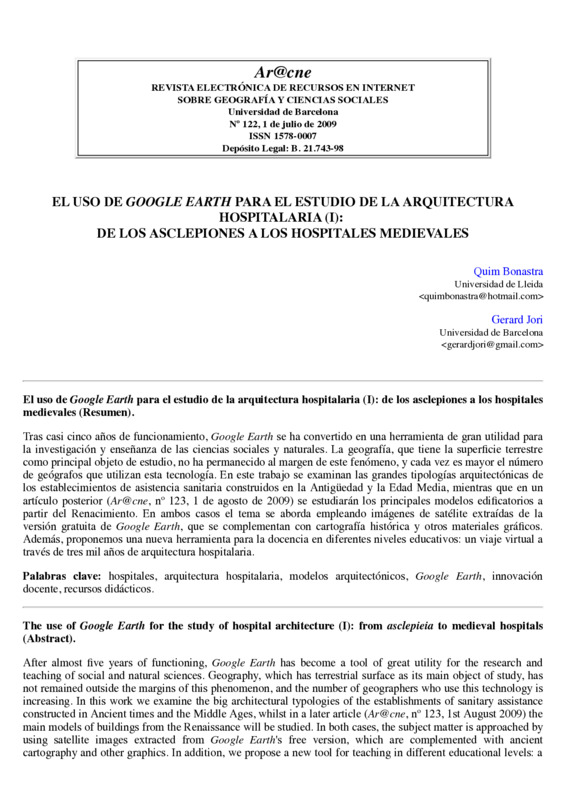 Ar@cne
REVISTA ELECTRÓNICA DE RECURSOS EN INTERNET
SOBRE GEOGRAFÍA Y CIENCIAS SOCIALES
Universidad de Barcelona
Nº 122, 1 de julio de 2009
ISSN 1578-0007
Depósito Legal: B. 21.743-98

EL USO DE GOOGLE EARTH PARA EL ESTUDIO DE LA ARQUITECTURA HOSPITALARIA (I):
DE LOS ASCLEPIONES A LOS HOSPITALES MEDIEVALES

Quim Bonastra
Universidad de Lleida
<quimbonastra@hotmail.com>

Gerard Jori
Universidad de Barcelona
<gerardjori@gmail.com>

El uso de Google Earth para el estudio de la arquitectura hospitalaria (I): de los asclepiones a los hospitales medievales (Resumen).

Tras casi cinco años de funcionamiento, Google Earth se ha convertido en una herramienta de gran utilidad para la investigación y enseñanza de las ciencias sociales y naturales. La geografía, que tiene la superficie terrestre como principal objeto de estudio, no ha permanecido al margen de este fenómeno, y cada vez es mayor el número de geógrafos que utilizan esta tecnología. En este trabajo se examinan las grandes tipologías arquitectónicas de los establecimientos de asistencia sanitaria construidos en la Antigüedad y la Edad Media, mientras que en un artículo posterior (Ar@cne, nº 123, 1 de agosto de 2009) se estudiarán los principales modelos edificatorios a partir del Renacimiento. En ambos casos el tema se aborda empleando imágenes de satélite extraídas de la versión gratuita de Google Earth, que se complementan con cartografía histórica y otros materiales gráficos. Además, proponemos una nueva herramienta para la docencia en diferentes niveles educativos: un viaje virtual a través de tres mil años de arquitectura hospitalaria.

Palabras clave: hospitales, arquitectura hospitalaria, modelos arquitectónicos, Google Earth, innovación docente, recursos didácticos.

The use of Google Earth for the study of hospital architecture (I): from asclepieia to medieval hospitals (Abstract).

After almost five years of functioning, Google Earth has become a tool of great utility for the research and teaching of social and natural sciences. Geography, which has terrestrial surface as its main object of study, has not remained outside the margins of this phenomenon, and the number of geographers who use this technology is increasing. In this work we examine the big architectural typologies of the establishments of sanitary assistance constructed in Ancient times and the Middle Ages, whilst in a later article (Ar@cne, nº 123, 1st August 2009) the main models of buildings from the Renaissance will be studied. In both cases, the subject matter is approached by using satellite images extracted from Google Earth's free version, which are complemented with ancient cartography and other graphics. In addition, we propose a new tool for teaching in different educational levels: a